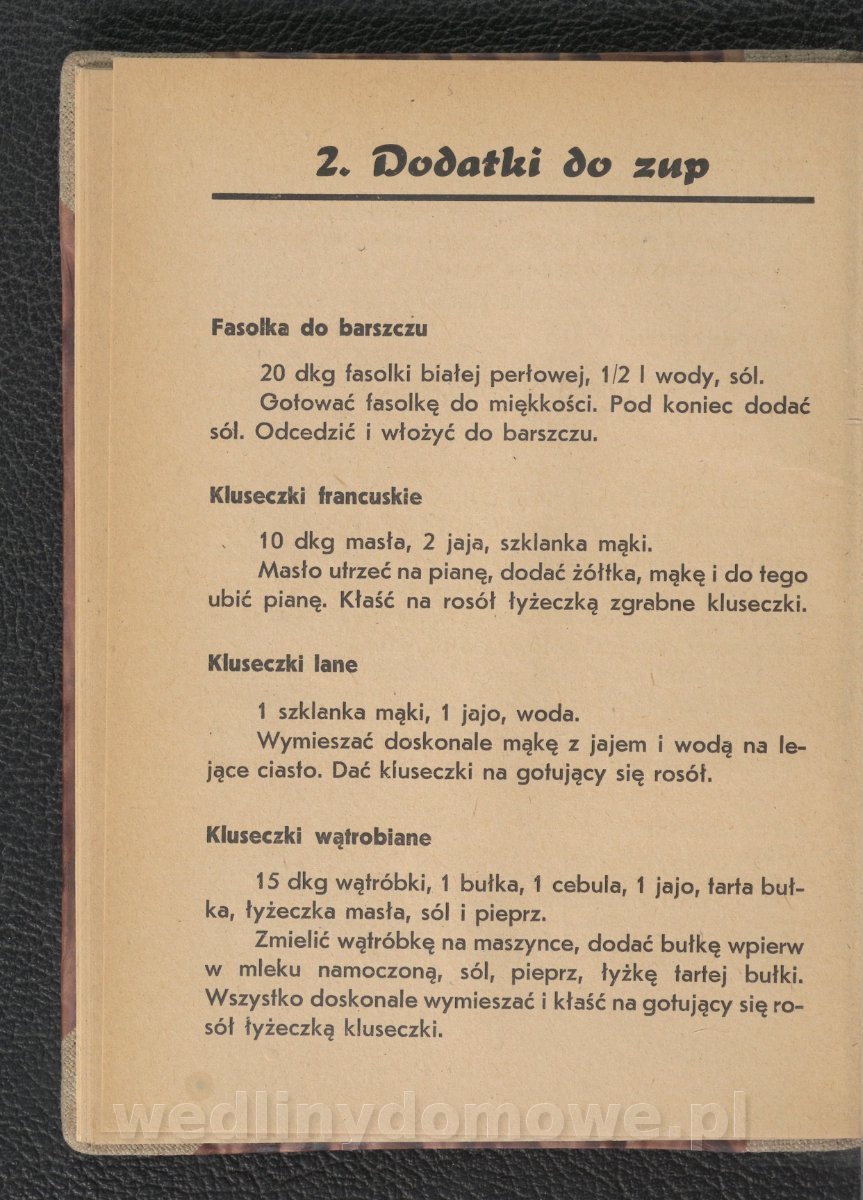 2. Dodatki do zup

Fasolka do barszczu

20 dkg fasolki białej perłowej, 1/2 l wody, sól.
Gotować fasolkę do miękkości. Pod koniec dodać sól. Odcedzić i włożyć do barszczu.

Kluseczki francuskie

10 dkg masła, 2 jaja, szklanka mąki.
Masło utrzeć na pianę, dodać żółtka, mąkę i do tego ubić pianę. Kłaść na rosół łyżeczką zgrabne kluseczki.

Kluseczki lane

1 szklanka mąki, 1 jajo, woda.
Wymieszać doskonale mąkę z jajem i wodą na lejące ciasto. Dać kluseczki na gotujący się rosół.

Kluseczki wątrobiane

15 dkg wątróbki, 1 bułka, 1 cebula, 1 jajo, tarta bułka, łyżeczka masła, sól i pieprz.
Zmielić wątróbkę na maszynce, dodać bułkę wpierw w mleku namoczoną, sól, pieprz, łyżkę tartej bułki. Wszystko doskonale wymieszać i kłaść na gotujący się rosół łyżeczką kluseczki.

wedlinydomowe.pl